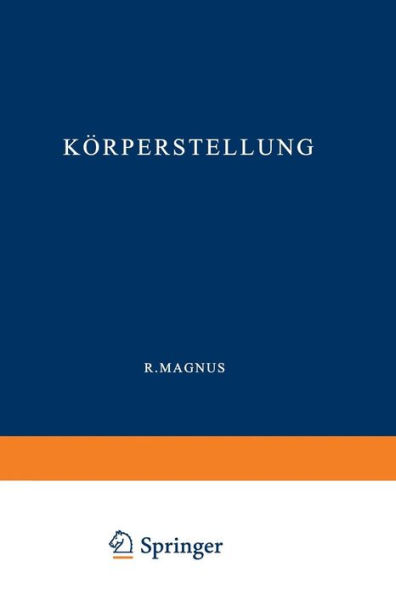 KÖRPERSTELLUNG

R.MAGNUS

Springer